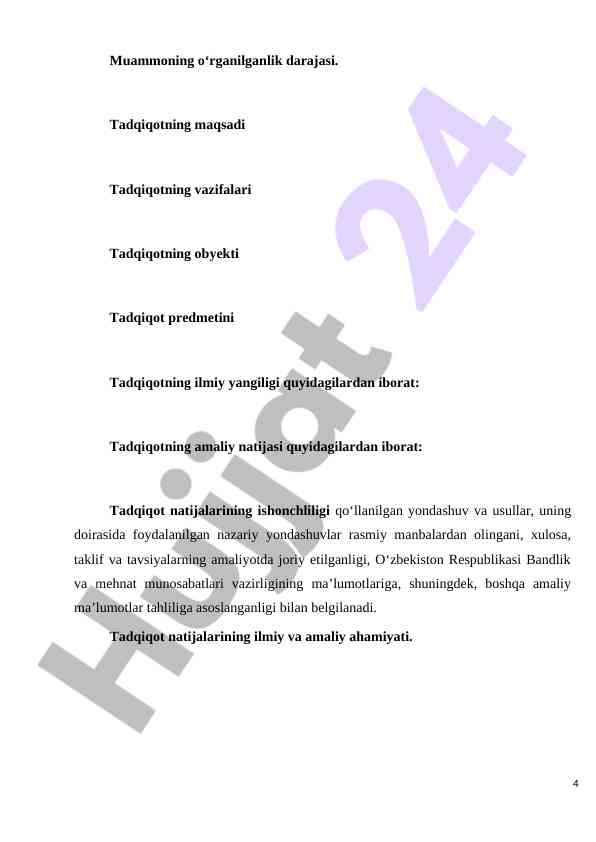 Muammoning o‘rganilganlik darajasi.

Tadqiqotning maqsadi

Tadqiqotning vazifalari

Tadqiqotning obyekti

Tadqiqot predmetini

Tadqiqotning ilmiy yangiligi quyidagilardan iborat:

Tadqiqotning amaliy natijasi quyidagilardan iborat:

Tadqiqot natijalarining ishonchliligi qo‘llanilgan yondashuv va usullar, uning doirasida foydalanilgan nazariy yondashuvlar rasmiy manbalardan olingani, xulosa, taklif va tavsiyalarning amaliyotda joriy etilganligi, O‘zbekiston Respublikasi Bandlik va mehnat munosabatlari vazirligining ma’lumotlariga, shuningdek, boshqa amaliy ma’lumotlar tahliliga asoslanganligi bilan belgilanadi.

Tadqiqot natijalarining ilmiy va amaliy ahamiyati.

Hujjat 24

4